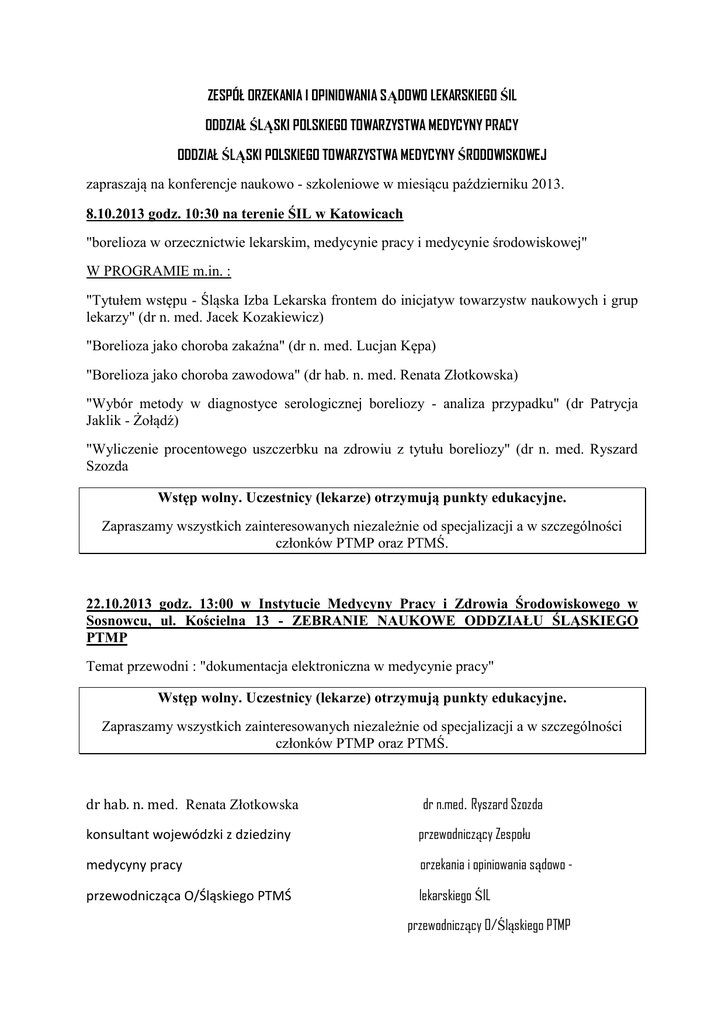 ZESPÓŁ ORZEKANIA I OPINIOWANIA SĄDOWO LEKARSKIEGO ŚIL

ODDZIAŁ ŚLĄSKI POLSKIEGO TOWARZYSTWA MEDYCYNY PRACY

ODDZIAŁ ŚLĄSKI POLSKIEGO TOWARZYSTWA MEDYCYNY ŚRODOWISKOWEJ

zapraszają na konferencje naukowo - szkoleniowe w miesiącu październiku 2013.

8.10.2013 godz. 10:30 na terenie ŚIL w Katowicach

"borelioza w orzecznictwie lekarskim, medycynie pracy i medycynie środowiskowej"

W PROGRAMIE m.in. :

"Tytułem wstępu - Śląska Izba Lekarska frontem do inicjatyw towarzystw naukowych i grup lekarzy" (dr n. med. Jacek Kozakiewicz)

"Borelioza jako choroba zakaźna" (dr n. med. Lucjan Kępa)

"Borelioza jako choroba zawodowa" (dr hab. n. med. Renata Złotkowska)

"Wybór metody w diagnostyce serologicznej boreliozy - analiza przypadku" (dr Patrycja Jaklik - Żołądź)

"Wyliczenie procentowego uszczerbku na zdrowiu z tytułu boreliozy" (dr n. med. Ryszard Szozda

Wstęp wolny. Uczestnicy (lekarze) otrzymują punkty edukacyjne.

Zapraszamy wszystkich zainteresowanych niezależnie od specjalizacji a w szczególności członków PTMP oraz PTMŚ.

22.10.2013 godz. 13:00 w Instytucie Medycyny Pracy i Zdrowia Środowiskowego w Sosnowcu, ul. Kościelna 13 - ZEBRANIE NAUKOWE ODDZIAŁU ŚLĄSKIEGO PTMP

Temat przewodni : "dokumentacja elektroniczna w medycynie pracy"

Wstęp wolny. Uczestnicy (lekarze) otrzymują punkty edukacyjne.

Zapraszamy wszystkich zainteresowanych niezależnie od specjalizacji a w szczególności członków PTMP oraz PTMŚ.

dr hab. n. med. Renata Złotkowska

konsultant wojewódzki z dziedziny

medycyny pracy

przewodnicząca O/Śląskiego PTMŚ

dr n.med. Ryszard Szozda

przewodniczący Zespołu

orzekania i opiniowania sądowo -

lekarskiego ŚIL

przewodniczący O/Śląskiego PTMP